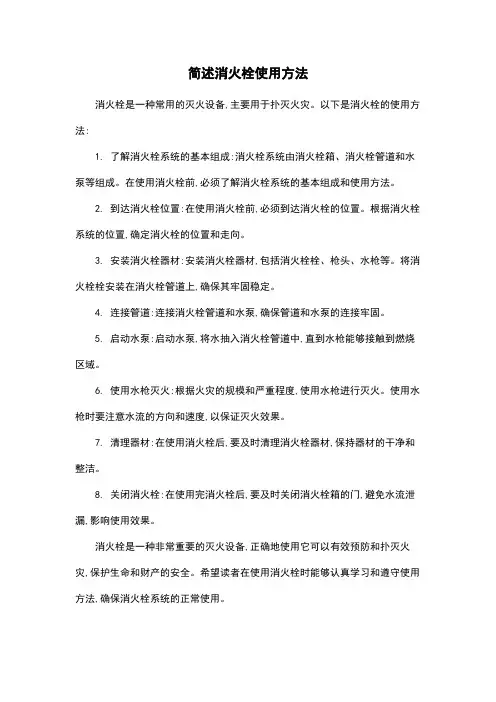 简述消火栓使用方法

消火栓是一种常用的灭火设备，主要用于扑灭火灾。以下是消火栓的使用方法：

1. 了解消火栓系统的基本组成：消火栓系统由消火栓箱、消火栓管道和水泵等组成。在使用消火栓前，必须了解消火栓系统的基本组成和使用方法。

2. 到达消火栓位置：在使用消火栓前，必须到达消火栓的位置。根据消火栓系统的位置，确定消火栓的位置和走向。

3. 安装消火栓器材：安装消火栓器材，包括消火栓栓、枪头、水枪等。将消火栓栓安装在消火栓管道上，确保其牢固稳定。

4. 连接管道：连接消火栓管道和水泵，确保管道和水泵的连接牢固。

5. 启动水泵：启动水泵，将水抽入消火栓管道中，直到水枪能够接触到燃烧区域。

6. 使用水枪灭火：根据火灾的规模和严重程度，使用水枪进行灭火。使用水枪时要注意水流的方向和速度，以保证灭火效果。

7. 清理器材：在使用消火栓后，要及时清理消火栓器材，保持器材的干净和整洁。

8. 关闭消火栓：在使用完消火栓后，要及时关闭消火栓箱的门，避免水流泄漏，影响使用效果。

消火栓是一种非常重要的灭火设备，正确地使用它可以有效预防和扑灭火灾，保护生命和财产的安全。希望读者在使用消火栓时能够认真学习和遵守使用方法，确保消火栓系统的正常使用。